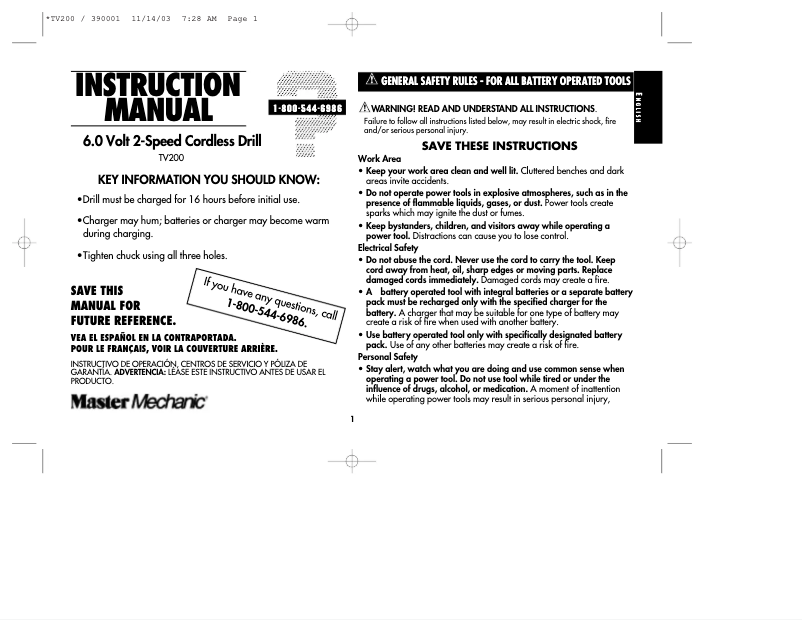 *TV200 / 390001 11/14/03 7:28 AM Page 1

INSTRUCTION MANUAL

1-800-544-6986

6.0 Volt 2-Speed Cordless Drill
TV200

KEY INFORMATION YOU SHOULD KNOW:

•Drill must be charged for 16 hours before initial use.

•Charger may hum; batteries or charger may become warm during charging.

•Tighten chuck using all three holes.

SAVE THIS MANUAL FOR FUTURE REFERENCE.

If you have any questions, call 1-800-544-6986.

VEA EL ESPAÑOL EN LA CONTRAPORTADA.
POUR LE FRANÇAIS, VOIR LA COUVERTURE ARRIÈRE.

INSTRUCTIVO DE OPERACIÓN, CENTROS DE SERVICIO Y PÓLIZA DE GARANTÍA. ADVERTENCIA: LÉASE ESTE INSTRUCTIVO ANTES DE USAR EL PRODUCTO.

Master Mechanic

GENERAL SAFETY RULES - FOR ALL BATTERY OPERATED TOOLS

ENGLISH

WARNING! READ AND UNDERSTAND ALL INSTRUCTIONS.
Failure to follow all instructions listed below, may result in electric shock, fire and/or serious personal injury.

SAVE THESE INSTRUCTIONS

Work Area
• Keep your work area clean and well lit. Cluttered benches and dark areas invite accidents.
• Do not operate power tools in explosive atmospheres, such as in the presence of flammable liquids, gases, or dust. Power tools create sparks which may ignite the dust or fumes.
• Keep bystanders, children, and visitors away while operating a power tool. Distractions can cause you to lose control.
Electrical Safety
• Do not abuse the cord. Never use the cord to carry the tool. Keep cord away from heat, oil, sharp edges or moving parts. Replace damaged cords immediately. Damaged cords may create a fire.
• A battery operated tool with integral batteries or a separate battery pack must be recharged only with the specified charger for the battery. A charger that may be suitable for one type of battery may create a risk of fire when used with another battery.
• Use battery operated tool only with specifically designated battery pack. Use of any other batteries may create a risk of fire.
Personal Safety
• Stay alert, watch what you are doing and use common sense when operating a power tool. Do not use tool while tired or under the influence of drugs, alcohol, or medication. A moment of inattention while operating power tools may result in serious personal injury,

1